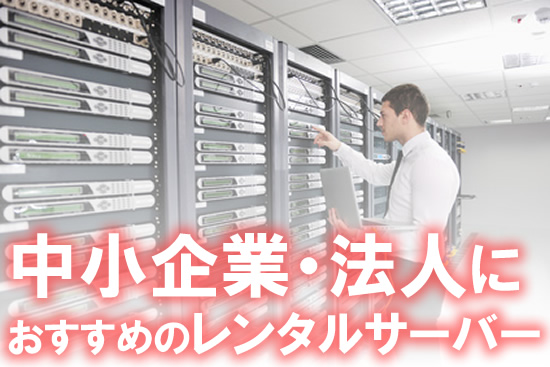 中小企業・法人に
おすすめのレンタルサーバー